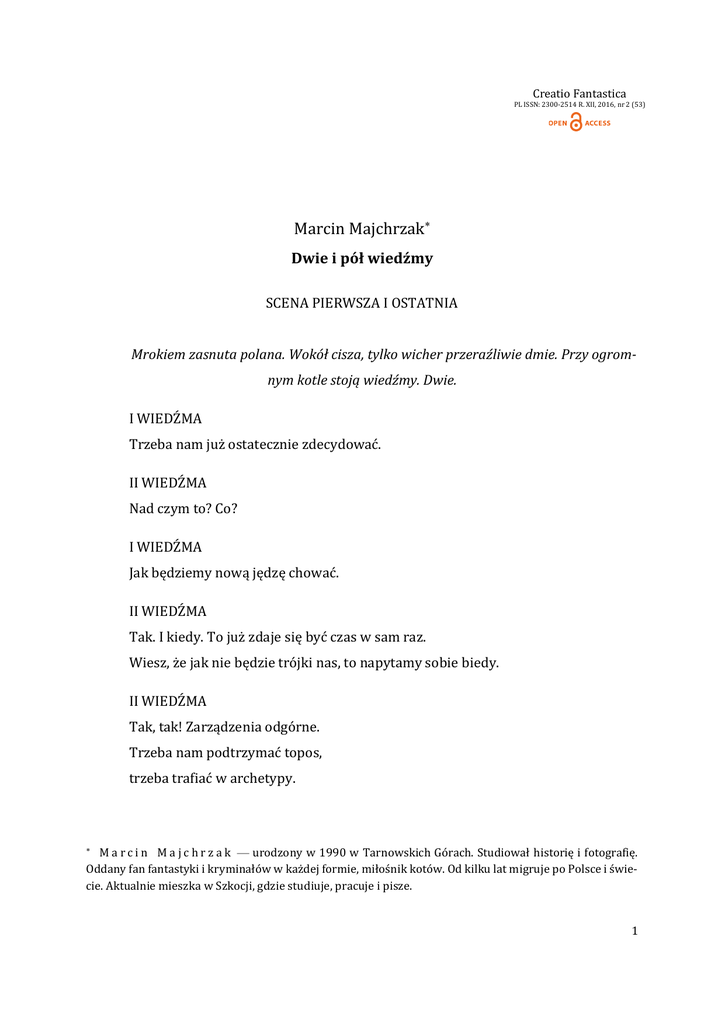 Creatio Fantastica
PL ISSN: 2300-2514 R. XII, 2016, nr 2 (53)
OPEN ACCESS

Marcin Majchrzak*

Dwie i pół wiedźmy

SCENA PIERWSZA I OSTATNIA

Mrokiem zasnuta polana. Wokół cisza, tylko wicher przeraźliwie dmie. Przy ogromnym kotle stoją wiedźmy. Dwie.

I WIEDŹMA
Trzeba nam już ostatecznie zdecydować.

II WIEDŹMA
Nad czym to? Co?

I WIEDŹMA
Jak będziemy nową jędzę chować.

II WIEDŹMA
Tak. I kiedy. To już zdaje się być czas w sam raz.
Wiesz, że jak nie będzie trójki nas, to napytamy sobie biedy.

II WIEDŹMA
Tak, tak! Zarządzenia odgórne.
Trzeba nam podtrzymać topos,
trzeba trafiać w archetypy.

* Marcin Majchrzak — urodzony w 1990 w Tarnowskich Górach. Studiował historię i fotografię. Oddany fan fantastyki i kryminałów w każdej formie, miłośnik kotów. Od kilku lat migruje po Polsce i świecie. Aktualnie mieszka w Szkocji, gdzie studiuje, pracuje i pisze.

1